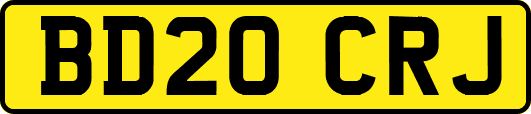 BD20 CRJ